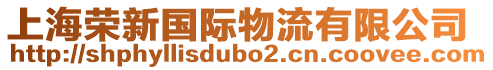 上海荣新国际物流有限公司
http://shphyllisdubo2.cn.coovee.com